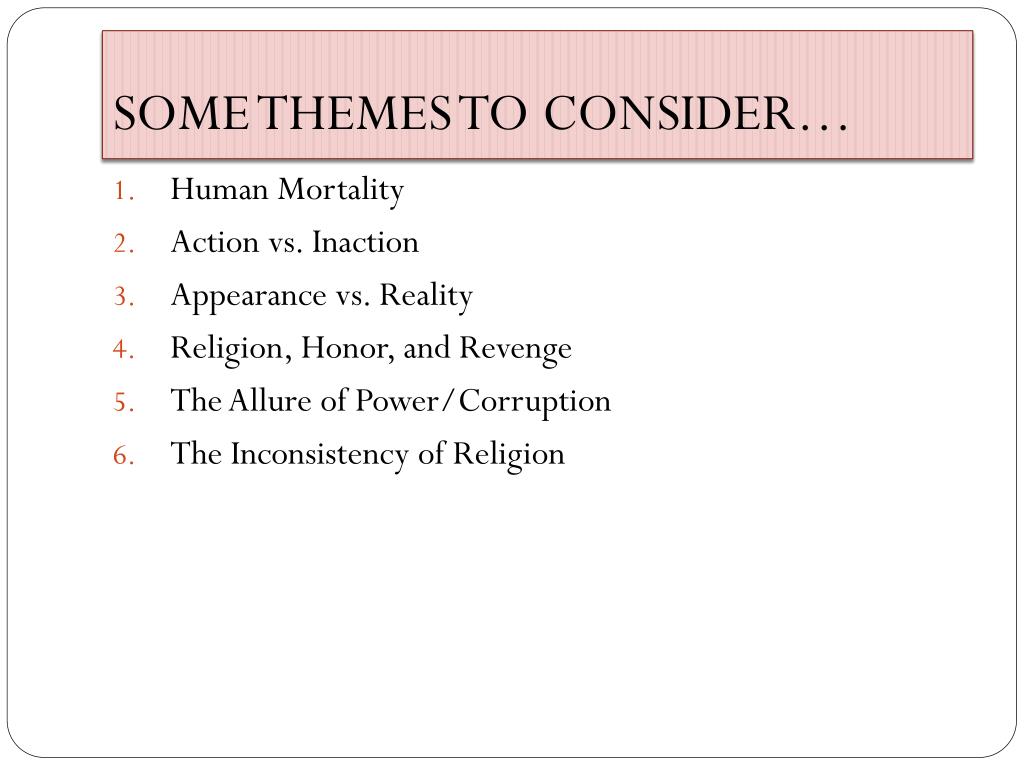 SOME THEMES TO CONSIDER…

1. Human Mortality
2. Action vs. Inaction
3. Appearance vs. Reality
4. Religion, Honor, and Revenge
5. The Allure of Power/Corruption
6. The Inconsistency of Religion